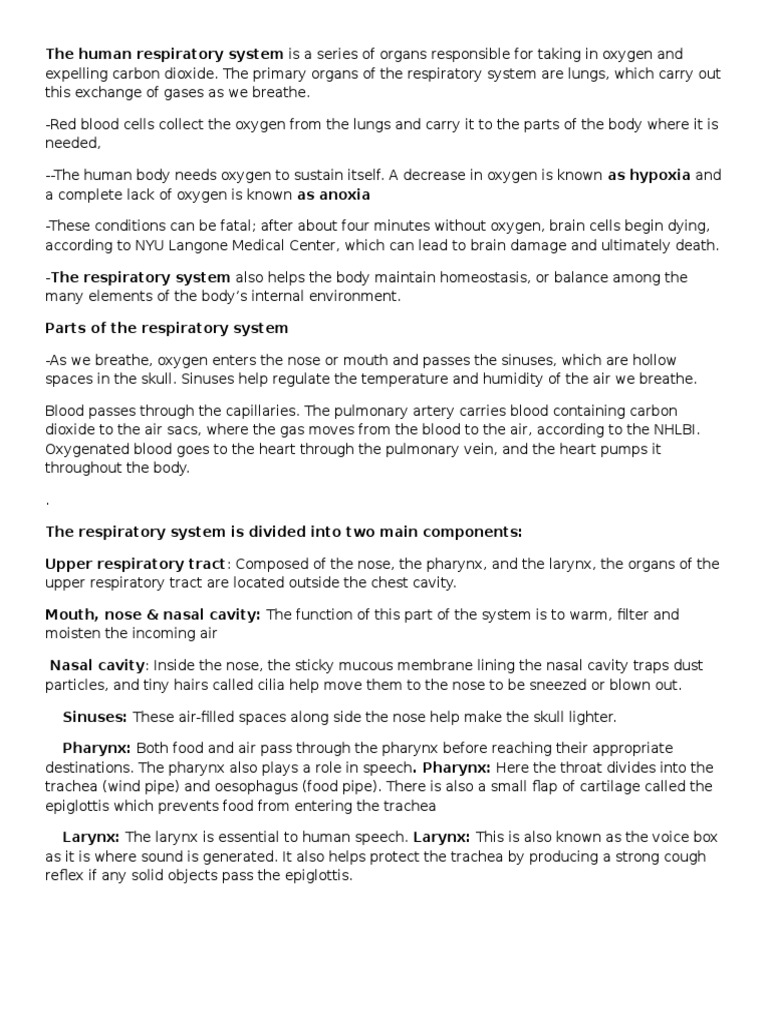 The human respiratory system is a series of organs responsible for taking in oxygen and expelling carbon dioxide. The primary organs of the respiratory system are lungs, which carry out this exchange of gases as we breathe.

-Red blood cells collect the oxygen from the lungs and carry it to the parts of the body where it is needed,

--The human body needs oxygen to sustain itself. A decrease in oxygen is known as hypoxia and a complete lack of oxygen is known as anoxia

-These conditions can be fatal; after about four minutes without oxygen, brain cells begin dying, according to NYU Langone Medical Center, which can lead to brain damage and ultimately death.

-The respiratory system also helps the body maintain homeostasis, or balance among the many elements of the body's internal environment.

Parts of the respiratory system

-As we breathe, oxygen enters the nose or mouth and passes the sinuses, which are hollow spaces in the skull. Sinuses help regulate the temperature and humidity of the air we breathe.

Blood passes through the capillaries. The pulmonary artery carries blood containing carbon dioxide to the air sacs, where the gas moves from the blood to the air, according to the NHLBI. Oxygenated blood goes to the heart through the pulmonary vein, and the heart pumps it throughout the body.

.

The respiratory system is divided into two main components:

Upper respiratory tract: Composed of the nose, the pharynx, and the larynx, the organs of the upper respiratory tract are located outside the chest cavity.

Mouth, nose & nasal cavity: The function of this part of the system is to warm, filter and moisten the incoming air

Nasal cavity: Inside the nose, the sticky mucous membrane lining the nasal cavity traps dust particles, and tiny hairs called cilia help move them to the nose to be sneezed or blown out.

Sinuses: These air-filled spaces along side the nose help make the skull lighter.

Pharynx: Both food and air pass through the pharynx before reaching their appropriate destinations. The pharynx also plays a role in speech. Pharynx: Here the throat divides into the trachea (wind pipe) and oesophagus (food pipe). There is also a small flap of cartilage called the epiglottis which prevents food from entering the trachea

Larynx: The larynx is essential to human speech. Larynx: This is also known as the voice box as it is where sound is generated. It also helps protect the trachea by producing a strong cough reflex if any solid objects pass the epiglottis.